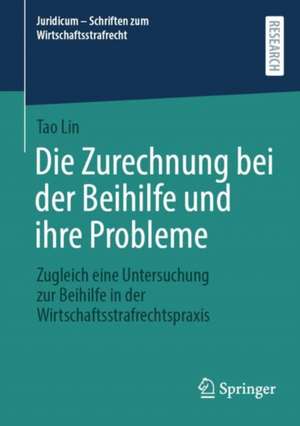 Juridicum – Schriften zum Wirtschaftsstrafrecht

RESEARCH

Tao Lin

Die Zurechnung bei der Beihilfe und ihre Probleme

Zugleich eine Untersuchung zur Beihilfe in der Wirtschaftsstrafrechtspraxis

Springer